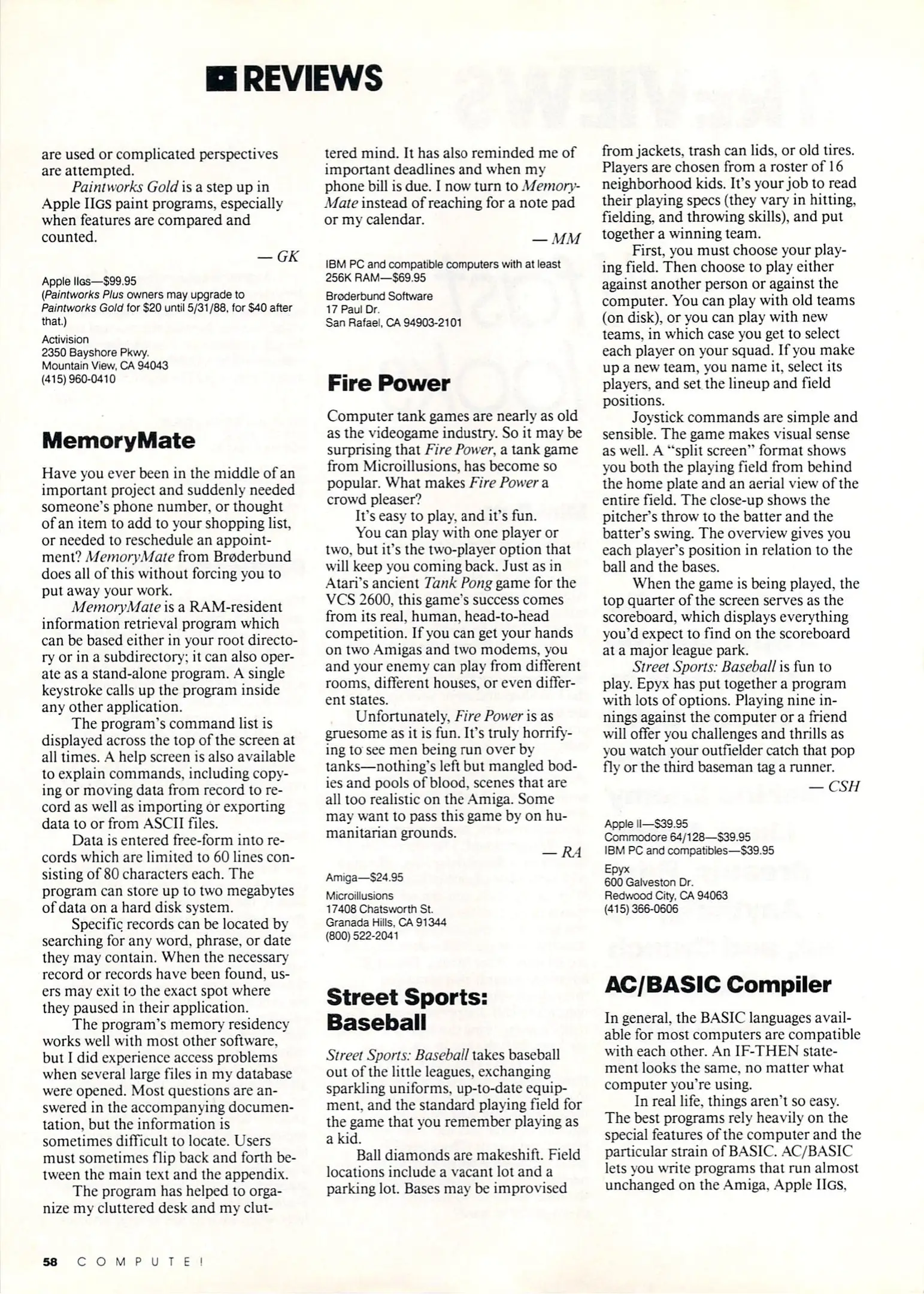 REVIEWS

are used or complicated perspectives are attempted.

Paintworks Gold is a step up in Apple IIGS paint programs, especially when features are compared and counted.

— GK

Apple IIGS—$99.95
(Paintworks Plus owners may upgrade to Paintworks Gold for $20 until 5/31/88, for $40 after that.)

Activision
2350 Bayshore Pkwy.
Mountain View, CA 94043
(415) 960-0410

MemoryMate

Have you ever been in the middle of an important project and suddenly needed someone's phone number, or thought of an item to add to your shopping list, or needed to reschedule an appointment? MemoryMate from Brøderbund does all of this without forcing you to put away your work.

MemoryMate is a RAM-resident information retrieval program which can be based either in your root directory or in a subdirectory; it can also operate as a stand-alone program. A single keystroke calls up the program inside any other application.

The program's command list is displayed across the top of the screen at all times. A help screen is also available to explain commands, including copying or moving data from record to record as well as importing or exporting data to or from ASCII files.

Data is entered free-form into records which are limited to 60 lines consisting of 80 characters each. The program can store up to two megabytes of data on a hard disk system.

Specific records can be located by searching for any word, phrase, or date they may contain. When the necessary record or records have been found, users may exit to the exact spot where they paused in their application.

The program's memory residency works well with most other software, but I did experience access problems when several large files in my database were opened. Most questions are answered in the accompanying documentation, but the information is sometimes difficult to locate. Users must sometimes flip back and forth between the main text and the appendix.

The program has helped to organize my cluttered desk and my cluttered mind. It has also reminded me of important deadlines and when my phone bill is due. I now turn to MemoryMate instead of reaching for a note pad or my calendar.

— MM

IBM PC and compatible computers with at least 256K RAM—$69.95

Brøderbund Software
17 Paul Dr.
San Rafael, CA 94903-2101

Fire Power

Computer tank games are nearly as old as the videogame industry. So it may be surprising that Fire Power, a tank game from Microillusions, has become so popular. What makes Fire Power a crowd pleaser?

It's easy to play, and it's fun.

You can play with one player or two, but it's the two-player option that will keep you coming back. Just as in Atari's ancient Tank Pong game for the VCS 2600, this game's success comes from its real, human, head-to-head competition. If you can get your hands on two Amigas and two modems, you and your enemy can play from different rooms, different houses, or even different states.

Unfortunately, Fire Power is as gruesome as it is fun. It's truly horrifying to see men being run over by tanks—nothing's left but mangled bodies and pools of blood, scenes that are all too realistic on the Amiga. Some may want to pass this game by on humanitarian grounds.

— RA

Amiga—$24.95

Microillusions
17408 Chatsworth St.
Granada Hills, CA 91344
(800) 522-2041

Street Sports: Baseball

Street Sports: Baseball takes baseball out of the little leagues, exchanging sparkling uniforms, up-to-date equipment, and the standard playing field for the game that you remember playing as a kid.

Ball diamonds are makeshift. Field locations include a vacant lot and a parking lot. Bases may be improvised from jackets, trash can lids, or old tires. Players are chosen from a roster of 16 neighborhood kids. It's your job to read their playing specs (they vary in hitting, fielding, and throwing skills), and put together a winning team.

First, you must choose your playing field. Then choose to play either against another person or against the computer. You can play with old teams (on disk), or you can play with new teams, in which case you get to select each player on your squad. If you make up a new team, you name it, select its players, and set the lineup and field positions.

Joystick commands are simple and sensible. The game makes visual sense as well. A "split screen" format shows you both the playing field from behind the home plate and an aerial view of the entire field. The close-up shows the pitcher's throw to the batter and the batter's swing. The overview gives you each player's position in relation to the ball and the bases.

When the game is being played, the top quarter of the screen serves as the scoreboard, which displays everything you'd expect to find on the scoreboard at a major league park.

Street Sports: Baseball is fun to play. Epyx has put together a program with lots of options. Playing nine innings against the computer or a friend will offer you challenges and thrills as you watch your outfielder catch that pop fly or the third baseman tag a runner.

— CSH

Apple II—$39.95
Commodore 64/128—$39.95
IBM PC and compatibles—$39.95

Epyx
600 Galveston Dr.
Redwood City, CA 94063
(415) 366-0606

AC/BASIC Compiler

In general, the BASIC languages available for most computers are compatible with each other. An IF-THEN statement looks the same, no matter what computer you're using.

In real life, things aren't so easy. The best programs rely heavily on the special features of the computer and the particular strain of BASIC. AC/BASIC lets you write programs that run almost unchanged on the Amiga, Apple IIGS,

58 COMPUTE!